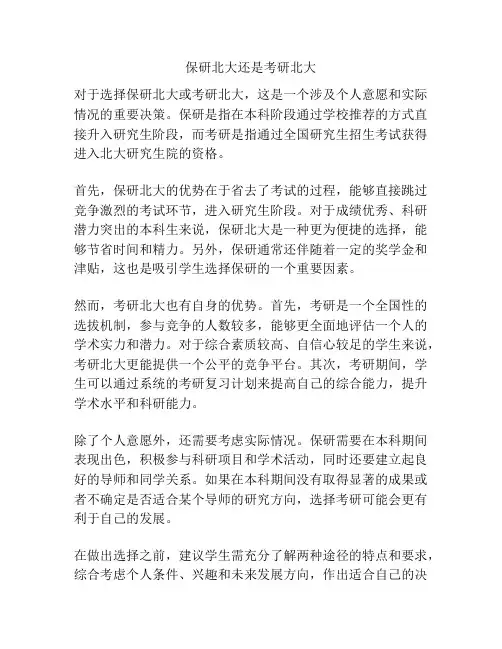 保研北大还是考研北大

对于选择保研北大或考研北大，这是一个涉及个人意愿和实际情况的重要决策。保研是指在本科阶段通过学校推荐的方式直接升入研究生阶段，而考研是指通过全国研究生招生考试获得进入北大研究生院的资格。

首先，保研北大的优势在于省去了考试的过程，能够直接跳过竞争激烈的考试环节，进入研究生阶段。对于成绩优秀、科研潜力突出的本科生来说，保研北大是一种更为便捷的选择，能够节省时间和精力。另外，保研通常还伴随着一定的奖学金和津贴，这也是吸引学生选择保研的一个重要因素。

然而，考研北大也有自身的优势。首先，考研是一个全国性的选拔机制，参与竞争的人数较多，能够更全面地评估一个人的学术实力和潜力。对于综合素质较高、自信心较足的学生来说，考研北大更能提供一个公平的竞争平台。其次，考研期间，学生可以通过系统的考研复习计划来提高自己的综合能力，提升学术水平和科研能力。

除了个人意愿外，还需要考虑实际情况。保研需要在本科期间表现出色，积极参与科研项目和学术活动，同时还要建立起良好的导师和同学关系。如果在本科期间没有取得显著的成果或者不确定是否适合某个导师的研究方向，选择考研可能会更有利于自己的发展。

在做出选择之前，建议学生需充分了解两种途径的特点和要求，综合考虑个人条件、兴趣和未来发展方向，作出适合自己的决